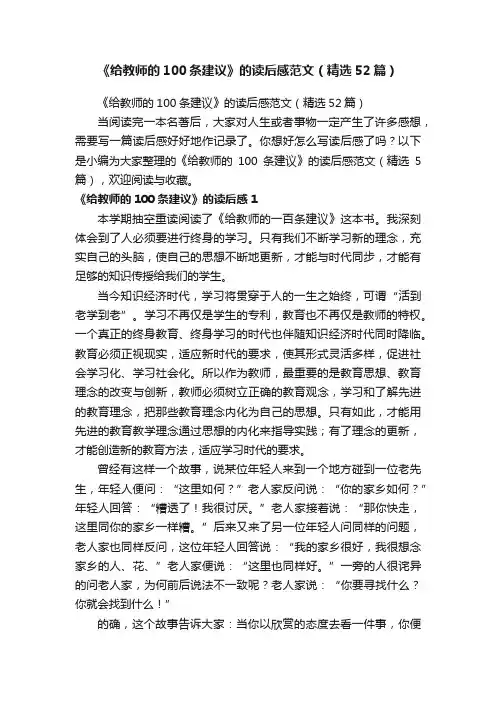 《给教师的 100 条建议》的读后感范文（精选 52 篇）

《给教师的 100 条建议》的读后感范文（精选 52 篇）

当阅读完一本名著后，大家对人生或者事物一定产生了许多感想，需要写一篇读后感好好地作记录了。你想好怎么写读后感了吗？以下是小编为大家整理的《给教师的 100 条建议》的读后感范文（精选 5 篇），欢迎阅读与收藏。

《给教师的 100 条建议》的读后感 1

本学期抽空重读阅读了《给教师的一百条建议》这本书。我深刻体会到了人必须要进行终身的学习。只有我们不断学习新的理念，充实自己的头脑，使自己的思想不断地更新，才能与时代同步，才能有足够的知识传授给我们的学生。

当今知识经济时代，学习将贯穿于人的一生之始终，可谓“活到老学到老”。学习不再仅是学生的专利，教育也不再仅是教师的特权。一个真正的终身教育、终身学习的时代也伴随知识经济时代同时降临。教育必须正视现实，适应新时代的要求，使其形式灵活多样，促进社会学习化、学习社会化。所以作为教师，最重要的是教育思想、教育理念的改变与创新，教师必须树立正确的教育观念，学习和了解先进的教育理念，把那些教育理念内化为自己的思想。只有如此，才能用先进的教育教学理念通过思想的内化来指导实践；有了理念的更新，才能创造新的教育方法，适应学习时代的要求。

曾经有这样一个故事，说某位年轻人来到一个地方碰到一位老先生，年轻人便问：“这里如何？”老人家反问说：“你的家乡如何？”年轻人回答：“糟透了！我很讨厌。”老人家接着说：“那你快走，这里同你的家乡一样糟。”后来又来了另一位年轻人问同样的问题，老人家也同样反问，这位年轻人回答说：“我的家乡很好，我很想念家乡的人、花、”老人家便说：“这里也同样好。”一旁的人很诧异的问老人家，为何前后说法不一致呢？老人家说：“你要寻找什么？你就会找到什么！”

的确，这个故事告诉大家：当你以欣赏的态度去看一件事，你便